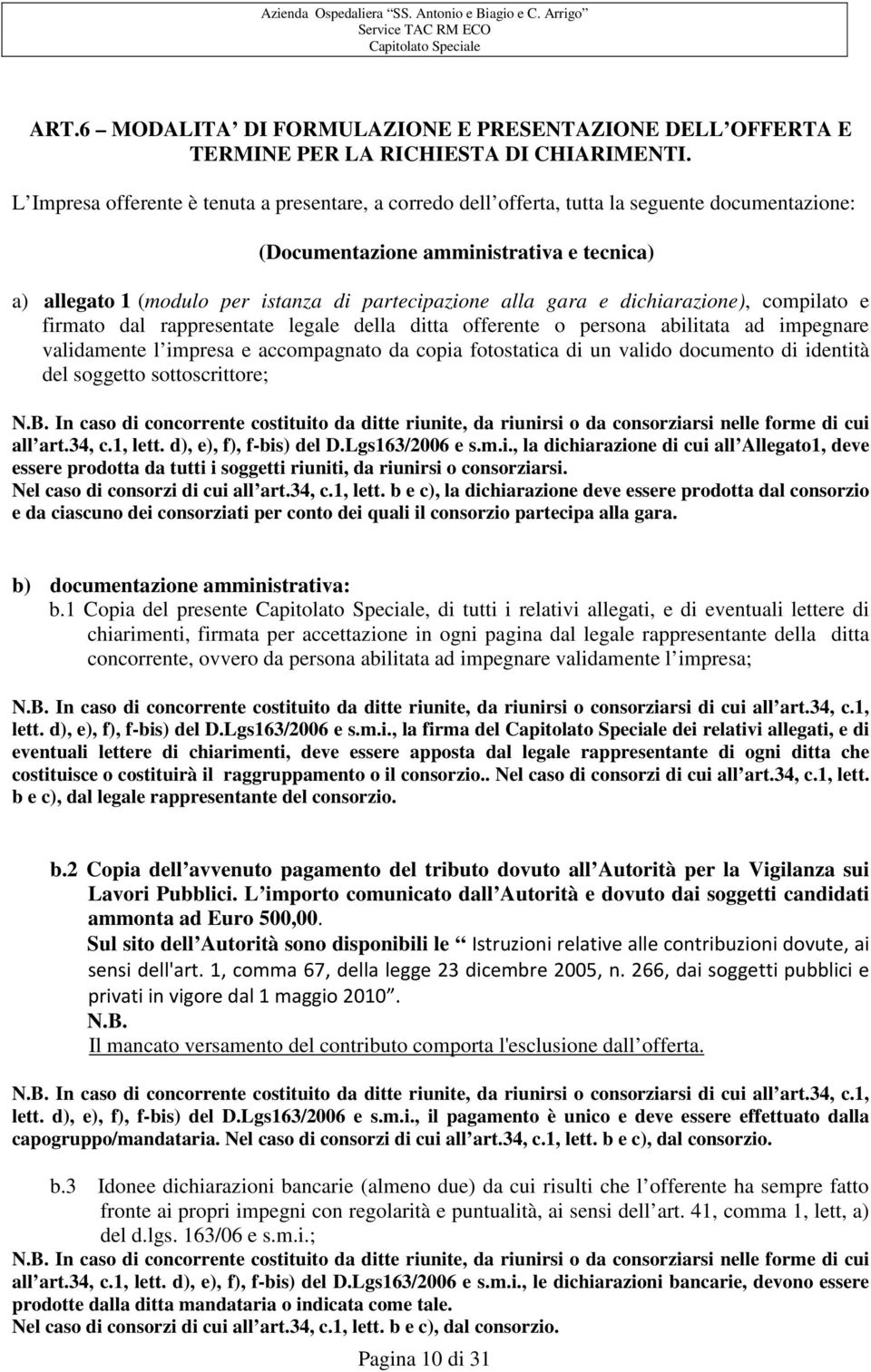 Azienda Ospedaliera "SS. Antonio e Biagio e C. Arrigo"
Service TAC RM ECO
Capitolato Speciale

ART.6 – MODALITA DI FORMULAZIONE E PRESENTAZIONE DELL OFFERTA E TERMINE PER LA RICHIESTA DI CHIARIMENTI.

L Impresa offerente è tenuta a presentare, a corredo dell offerta, tutta la seguente documentazione:

(Documentazione amministrativa e tecnica)

a) allegato 1 (modulo per istanza di partecipazione alla gara e dichiarazione), compilato e firmato dal rappresentate legale della ditta offerente o persona abilitata ad impegnare validamente l impresa e accompagnato da copia fotostatica di un valido documento di identità del soggetto sottoscrittore;

N.B. In caso di concorrente costituito da ditte riunite, da riunirsi o da consorziarsi nelle forme di cui all art.34, c.1, lett. d), e), f), f-bis) del D.Lgs163/2006 e s.m.i., la dichiarazione di cui all Allegato1, deve essere prodotta da tutti i soggetti riuniti, da riunirsi o consorziarsi.
Nel caso di consorzi di cui all art.34, c.1, lett. b e c), la dichiarazione deve essere prodotta dal consorzio e da ciascuno dei consorziati per conto dei quali il consorzio partecipa alla gara.

b) documentazione amministrativa:
b.1 Copia del presente Capitolato Speciale, di tutti i relativi allegati, e di eventuali lettere di chiarimenti, firmata per accettazione in ogni pagina dal legale rappresentante della ditta concorrente, ovvero da persona abilitata ad impegnare validamente l impresa;

N.B. In caso di concorrente costituito da ditte riunite, da riunirsi o consorziarsi di cui all art.34, c.1, lett. d), e), f), f-bis) del D.Lgs163/2006 e s.m.i., la firma del Capitolato Speciale dei relativi allegati, e di eventuali lettere di chiarimenti, deve essere apposta dal legale rappresentante di ogni ditta che costituisce o costituirà il raggruppamento o il consorzio.. Nel caso di consorzi di cui all art.34, c.1, lett. b e c), dal legale rappresentante del consorzio.

b.2 Copia dell avvenuto pagamento del tributo dovuto all Autorità per la Vigilanza sui Lavori Pubblici. L importo comunicato dall Autorità e dovuto dai soggetti candidati ammonta ad Euro 500,00.
Sul sito dell Autorità sono disponibili le " Istruzioni relative alle contribuzioni dovute, ai sensi dell'art. 1, comma 67, della legge 23 dicembre 2005, n. 266, dai soggetti pubblici e privati in vigore dal 1 maggio 2010".
N.B.
Il mancato versamento del contributo comporta l'esclusione dall offerta.

N.B. In caso di concorrente costituito da ditte riunite, da riunirsi o consorziarsi di cui all art.34, c.1, lett. d), e), f), f-bis) del D.Lgs163/2006 e s.m.i., il pagamento è unico e deve essere effettuato dalla capogruppo/mandataria. Nel caso di consorzi di cui all art.34, c.1, lett. b e c), dal consorzio.

b.3 Idonee dichiarazioni bancarie (almeno due) da cui risulti che l offerente ha sempre fatto fronte ai propri impegni con regolarità e puntualità, ai sensi dell art. 41, comma 1, lett, a) del d.lgs. 163/06 e s.m.i.;
N.B. In caso di concorrente costituito da ditte riunite, da riunirsi o da consorziarsi nelle forme di cui all art.34, c.1, lett. d), e), f), f-bis) del D.Lgs163/2006 e s.m.i., le dichiarazioni bancarie, devono essere prodotte dalla ditta mandataria o indicata come tale.
Nel caso di consorzi di cui all art.34, c.1, lett. b e c), dal consorzio.

Pagina 10 di 31